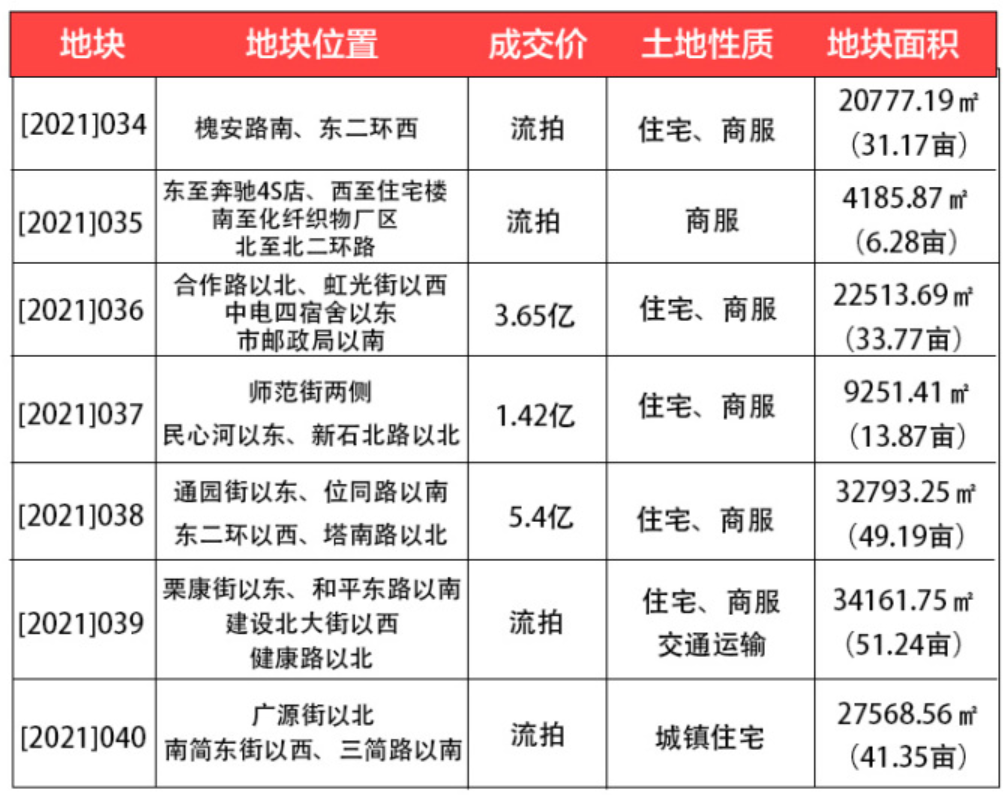 | 地块 | 地块位置 | 成交价 | 土地性质 | 地块面积 |
|---|---|---|---|---|
| [2021]034 | 槐安路南、东二环西 | 流拍 | 住宅、商服 | 20777.19㎡（31.17亩） |
| [2021]035 | 东至奔驰4S店、西至住宅楼 南至化纤织物厂区 北至北二环路 | 流拍 | 商服 | 4185.87㎡（6.28亩） |
| [2021]036 | 合作路以北、虹光街以西 中电四宿舍以东 市邮政局以南 | 3.65亿 | 住宅、商服 | 22513.69㎡（33.77亩） |
| [2021]037 | 师范街两侧 民心河以东、新石北路以北 | 1.42亿 | 住宅、商服 | 9251.41㎡（13.87亩） |
| [2021]038 | 通园街以东、位同路以南 东二环以西、塔南路以北 | 5.4亿 | 住宅、商服 | 32793.25㎡（49.19亩） |
| [2021]039 | 栗康街以东、和平东路以南 建设北大街以西 健康路以北 | 流拍 | 住宅、商服 交通运输 | 34161.75㎡（51.24亩） |
| [2021]040 | 广源街以北 南简东街以西、三简路以南 | 流拍 | 城镇住宅 | 27568.56㎡（41.35亩） |